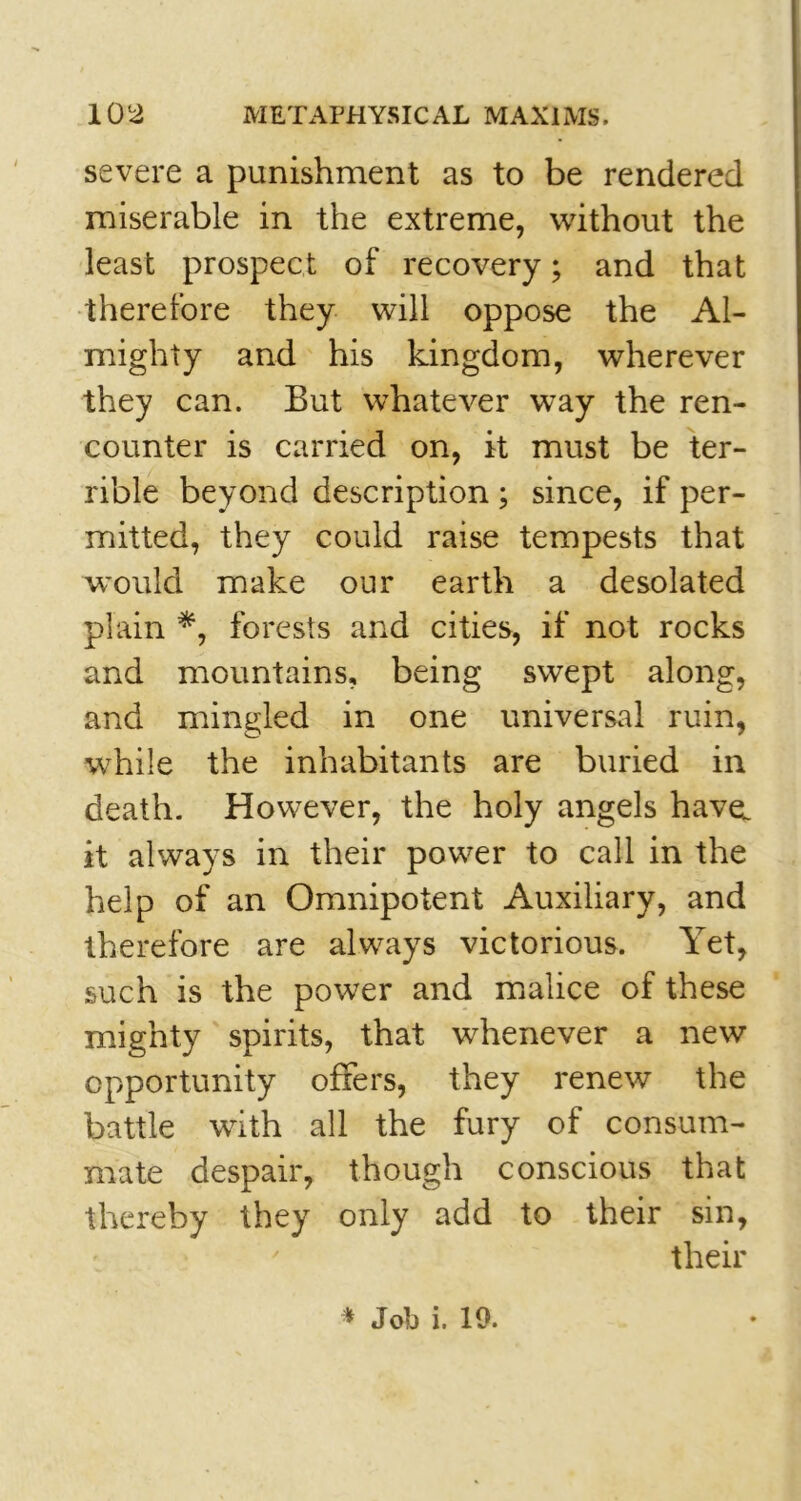 102 METAPHYSICAL MAXIMS.

severe a punishment as to be rendered miserable in the extreme, without the least prospect of recovery; and that therefore they will oppose the Almighty and his kingdom, wherever they can. But whatever way the rencounter is carried on, it must be terrible beyond description; since, if permitted, they could raise tempests that would make our earth a desolated plain *, forests and cities, if not rocks and mountains, being swept along, and mingled in one universal ruin, while the inhabitants are buried in death. However, the holy angels have it always in their power to call in the help of an Omnipotent Auxiliary, and therefore are always victorious. Yet, such is the power and malice of these mighty spirits, that whenever a new opportunity offers, they renew the battle with all the fury of consummate despair, though conscious that thereby they only add to their sin, their

* Job i. 19.